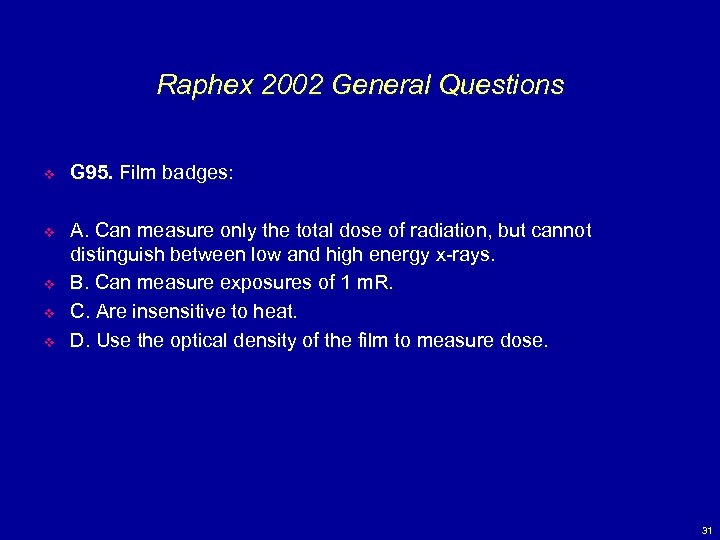 Raphex 2002 General Questions

G95. Film badges:

A. Can measure only the total dose of radiation, but cannot distinguish between low and high energy x-rays.

B. Can measure exposures of 1 mR.

C. Are insensitive to heat.

D. Use the optical density of the film to measure dose.

31